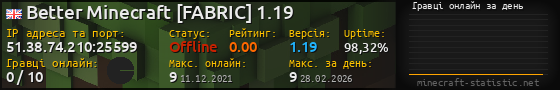 Better Minecraft [FABRIC] 1.19

IP адреса та порт:
51.38.74.210:25599

Статус:
Offline

Рейтинг:
0.00

Версія:
1.19

Uptime:
98,32%

Гравці онлайн:
0 / 10

Макс. онлайн:
9 11.12.2021

Макс. за день:
9 28.02.2026

Гравці онлайн за день

minecraft-statistic.net